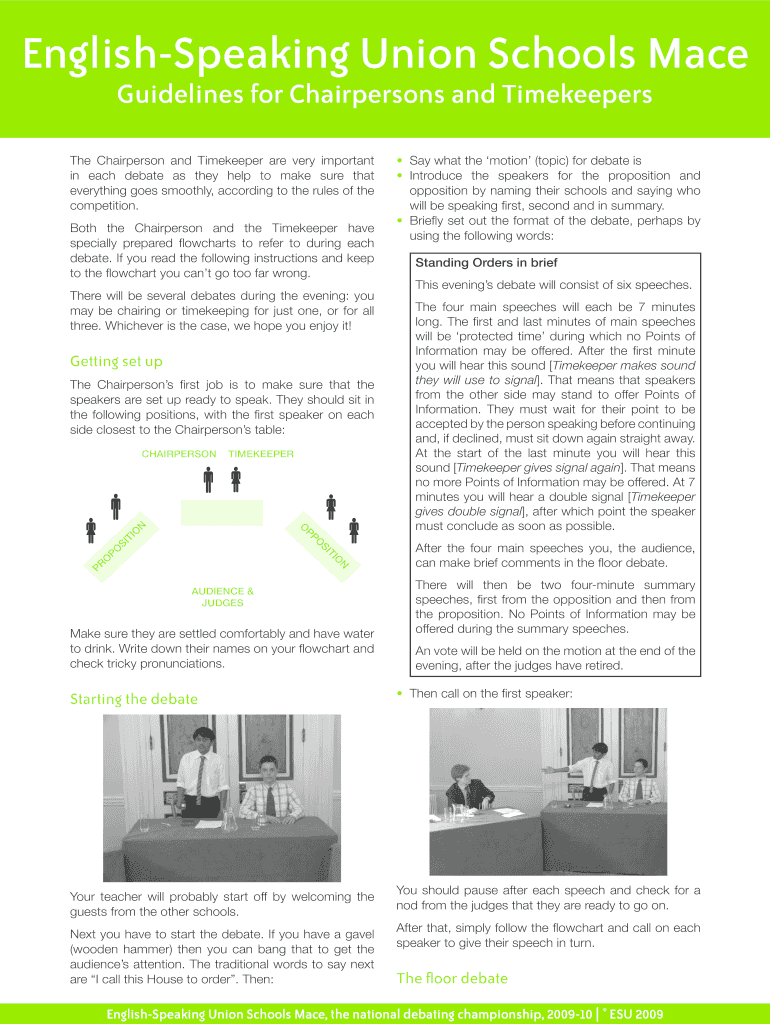 English-Speaking Union Schools Mace

Guidelines for Chairpersons and Timekeepers

The Chairperson and Timekeeper are very important in each debate as they help to make sure that everything goes smoothly, according to the rules of the competition.

Both the Chairperson and the Timekeeper have specially prepared flowcharts to refer to during each debate. If you read the following instructions and keep to the flowchart you can't go too far wrong.

There will be several debates during the evening: you may be chairing or timekeeping for just one, or for all three. Whichever is the case, we hope you enjoy it!

Getting set up

The Chairperson's first job is to make sure that the speakers are set up ready to speak. They should sit in the following positions, with the first speaker on each side closest to the Chairperson's table:

CHAIRPERSON TIMEKEEPER

PROPOSITION

OPPOSITION

AUDIENCE & JUDGES

Make sure they are settled comfortably and have water to drink. Write down their names on your flowchart and check tricky pronunciations.

Starting the debate

Your teacher will probably start off by welcoming the guests from the other schools.

Next you have to start the debate. If you have a gavel (wooden hammer) then you can bang that to get the audience's attention. The traditional words to say next are "I call this House to order". Then:

• Say what the 'motion' (topic) for debate is
• Introduce the speakers for the proposition and opposition by naming their schools and saying who will be speaking first, second and in summary.
• Briefly set out the format of the debate, perhaps by using the following words:

Standing Orders in brief

This evening's debate will consist of six speeches.

The four main speeches will each be 7 minutes long. The first and last minutes of main speeches will be 'protected time' during which no Points of Information may be offered. After the first minute you will hear this sound [Timekeeper makes sound they will use to signal]. That means that speakers from the other side may stand to offer Points of Information. They must wait for their point to be accepted by the person speaking before continuing and, if declined, must sit down again straight away. At the start of the last minute you will hear this sound [Timekeeper gives signal again]. That means no more Points of Information may be offered. At 7 minutes you will hear a double signal [Timekeeper gives double signal], after which point the speaker must conclude as soon as possible.

After the four main speeches you, the audience, can make brief comments in the floor debate.

There will then be two four-minute summary speeches, first from the opposition and then from the proposition. No Points of Information may be offered during the summary speeches.

An vote will be held on the motion at the end of the evening, after the judges have retired.

• Then call on the first speaker:

You should pause after each speech and check for a nod from the judges that they are ready to go on.

After that, simply follow the flowchart and call on each speaker to give their speech in turn.

The floor debate

English-Speaking Union Schools Mace, the national debating championship, 2009-10 | © ESU 2009